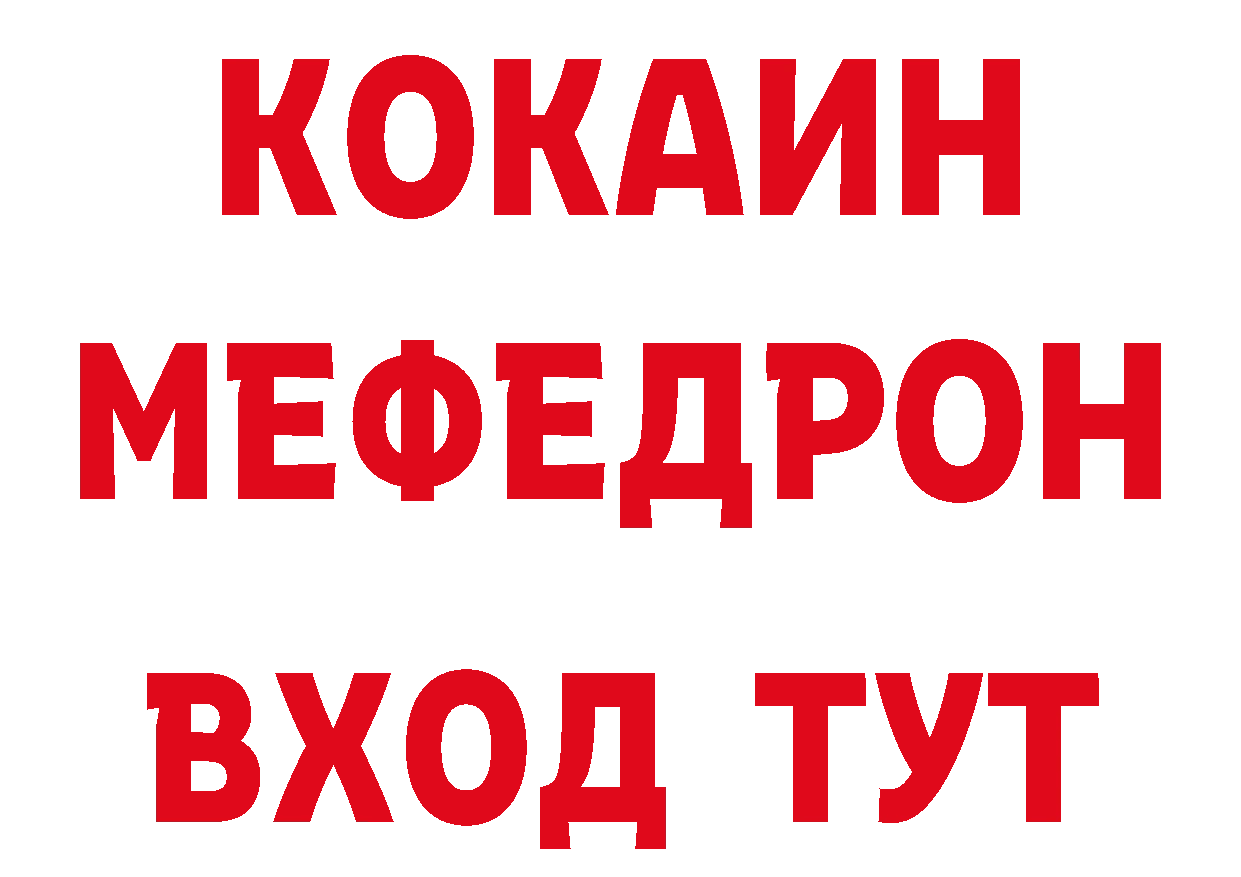 КОКАИН
МЕФЕДРОН
ВХОД ТУТ